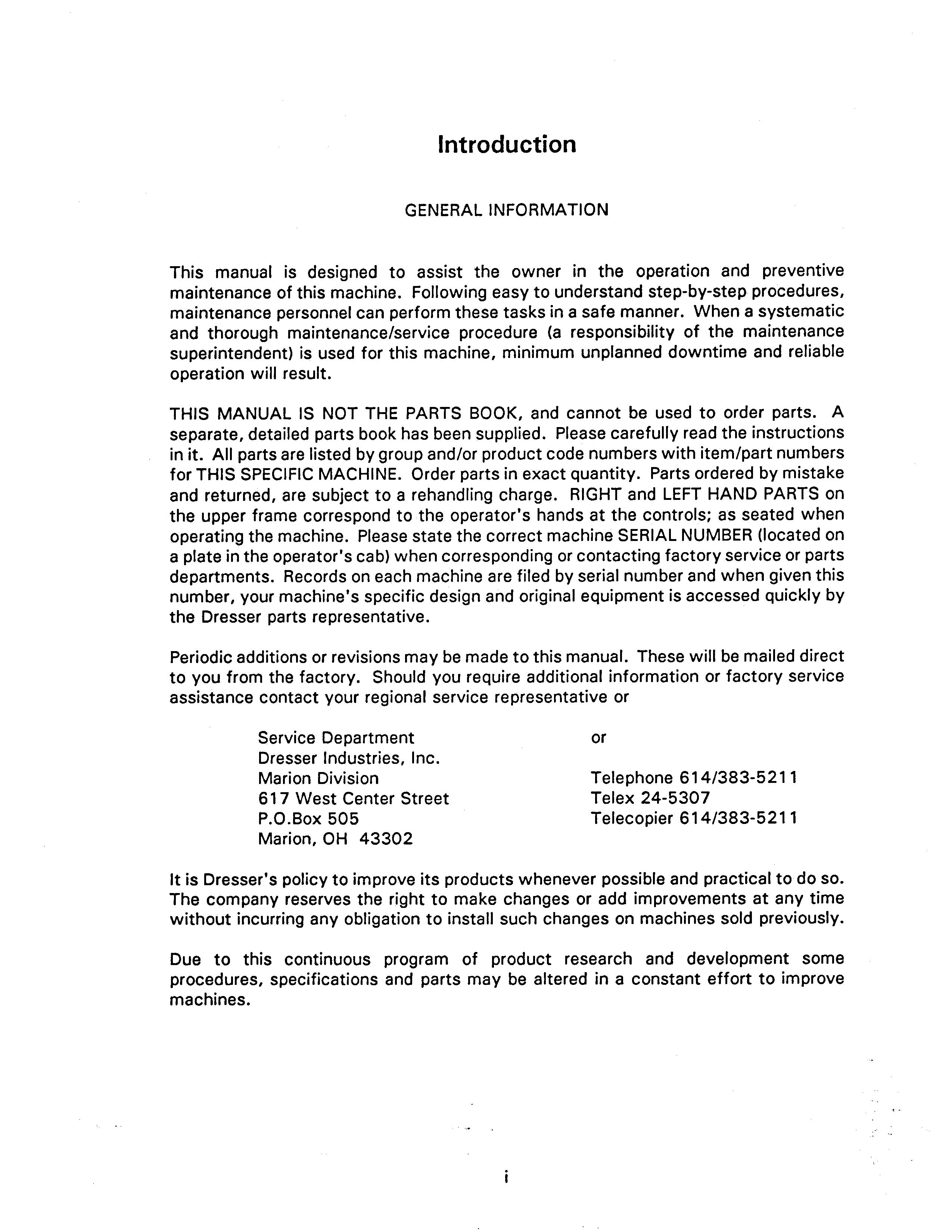 Introduction

GENERAL INFORMATION

This manual is designed to assist the owner in the operation and preventive maintenance of this machine. Following easy to understand step-by-step procedures, maintenance personnel can perform these tasks in a safe manner. When a systematic and thorough maintenance/service procedure (a responsibility of the maintenance superintendent) is used for this machine, minimum unplanned downtime and reliable operation will result.

THIS MANUAL IS NOT THE PARTS BOOK, and cannot be used to order parts. A separate, detailed parts book has been supplied. Please carefully read the instructions in it. All parts are listed by group and/or product code numbers with item/part numbers for THIS SPECIFIC MACHINE. Order parts in exact quantity. Parts ordered by mistake and returned, are subject to a rehandling charge. RIGHT and LEFT HAND PARTS on the upper frame correspond to the operator's hands at the controls; as seated when operating the machine. Please state the correct machine SERIAL NUMBER (located on a plate in the operator's cab) when corresponding or contacting factory service or parts departments. Records on each machine are filed by serial number and when given this number, your machine's specific design and original equipment is accessed quickly by the Dresser parts representative.

Periodic additions or revisions may be made to this manual. These will be mailed direct to you from the factory. Should you require additional information or factory service assistance contact your regional service representative or

Service Department
Dresser Industries, Inc.
Marion Division
617 West Center Street
P.O.Box 505
Marion, OH 43302

or

Telephone 614/383-5211
Telex 24-5307
Telecopier 614/383-5211

It is Dresser's policy to improve its products whenever possible and practical to do so. The company reserves the right to make changes or add improvements at any time without incurring any obligation to install such changes on machines sold previously.

Due to this continuous program of product research and development some procedures, specifications and parts may be altered in a constant effort to improve machines.

i